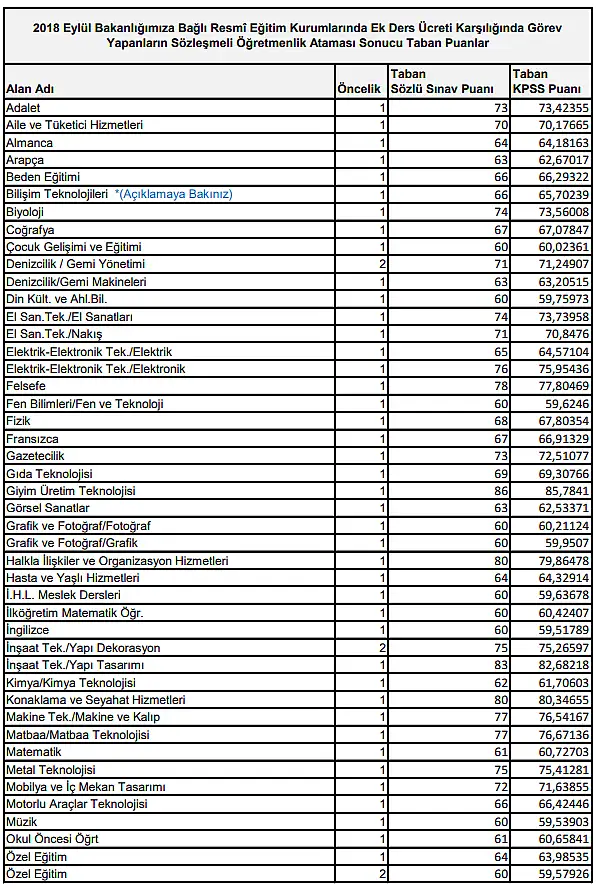 2018 Eylül Bakanlığımıza Bağlı Resmî Eğitim Kurumlarında Ek Ders Ücreti Karşılığında Görev Yapanların Sözleşmeli Öğretmenlik Ataması Sonucu Taban Puanlar

| Alan Adı | Öncelik | Taban Sözlü Sınav Puanı | Taban KPSS Puanı |
|---|---|---|---|
| Adalet | 1 | 73 | 73,42355 |
| Aile ve Tüketici Hizmetleri | 1 | 70 | 70,17665 |
| Almanca | 1 | 64 | 64,18163 |
| Arapça | 1 | 63 | 62,67017 |
| Beden Eğitimi | 1 | 66 | 66,29322 |
| Bilişim Teknolojileri *(Açıklamaya Bakınız) | 1 | 66 | 65,70239 |
| Biyoloji | 1 | 74 | 73,56008 |
| Coğrafya | 1 | 67 | 67,07847 |
| Çocuk Gelişimi ve Eğitimi | 1 | 60 | 60,02361 |
| Denizcilik / Gemi Yönetimi | 2 | 71 | 71,24907 |
| Denizcilik/Gemi Makineleri | 1 | 63 | 63,20515 |
| Din Kült. ve Ahl.Bil. | 1 | 60 | 59,75973 |
| El San.Tek./El Sanatları | 1 | 74 | 73,73958 |
| El San.Tek./Nakış | 1 | 71 | 70,8476 |
| Elektrik-Elektronik Tek./Elektrik | 1 | 65 | 64,57104 |
| Elektrik-Elektronik Tek./Elektronik | 1 | 76 | 75,95436 |
| Felsefe | 1 | 78 | 77,80469 |
| Fen Bilimleri/Fen ve Teknoloji | 1 | 60 | 59,6246 |
| Fizik | 1 | 68 | 67,80354 |
| Fransızca | 1 | 67 | 66,91329 |
| Gazetecilik | 1 | 73 | 72,51077 |
| Gıda Teknolojisi | 1 | 69 | 69,30766 |
| Giyim Üretim Teknolojisi | 1 | 86 | 85,7841 |
| Görsel Sanatlar | 1 | 63 | 62,53371 |
| Grafik ve Fotoğraf/Fotoğraf | 1 | 60 | 60,21124 |
| Grafik ve Fotoğraf/Grafik | 1 | 60 | 59,9507 |
| Halkla İlişkiler ve Organizasyon Hizmetleri | 1 | 80 | 79,86478 |
| Hasta ve Yaşlı Hizmetleri | 1 | 64 | 64,32914 |
| İ.H.L. Meslek Dersleri | 1 | 60 | 59,63678 |
| İlköğretim Matematik Öğr. | 1 | 60 | 60,42407 |
| İngilizce | 1 | 60 | 59,51789 |
| İnşaat Tek./Yapı Dekorasyon | 2 | 75 | 75,26597 |
| İnşaat Tek./Yapı Tasarımı | 1 | 83 | 82,68218 |
| Kimya/Kimya Teknolojisi | 1 | 62 | 61,70603 |
| Konaklama ve Seyahat Hizmetleri | 1 | 80 | 80,34655 |
| Makine Tek./Makine ve Kalıp | 1 | 77 | 76,54167 |
| Matbaa/Matbaa Teknolojisi | 1 | 77 | 76,67136 |
| Matematik | 1 | 61 | 60,72703 |
| Metal Teknolojisi | 1 | 75 | 75,41281 |
| Mobilya ve İç Mekan Tasarımı | 1 | 72 | 71,63855 |
| Motorlu Araçlar Teknolojisi | 1 | 66 | 66,42446 |
| Müzik | 1 | 60 | 59,53903 |
| Okul Öncesi Öğrt | 1 | 61 | 60,65841 |
| Özel Eğitim | 1 | 64 | 63,98535 |
| Özel Eğitim | 2 | 60 | 59,57926 |